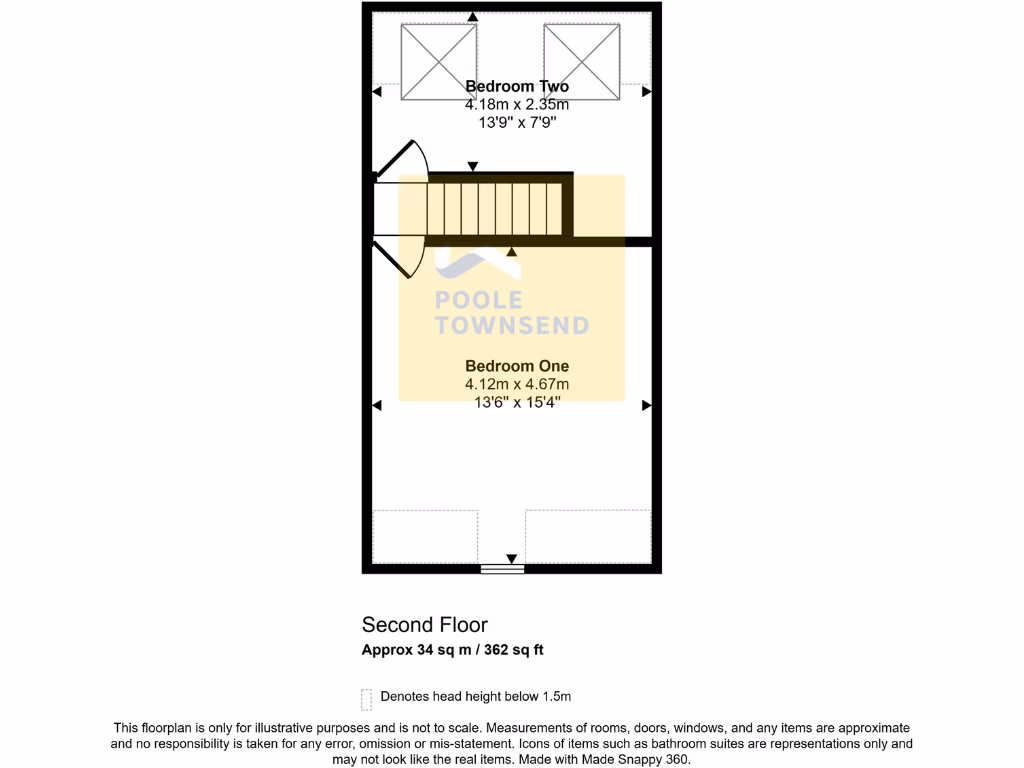 Bedroom Two
4.18m x 2.35m
13'9" x 7'9"

POOLE
TOWNSEND

Bedroom One
4.12m x 4.67m
13'6" x 15'4"

Second Floor
Approx 34 sq m / 362 sq ft

Denotes head height below 1.5m

This floorplan is only for illustrative purposes and is not to scale. Measurements of rooms, doors, windows, and any items are approximate and no responsibility is taken for any error, omission or mis-statement. Icons of items such as bathroom suites are representations only and may not look like the real items. Made with Made Snappy 360.